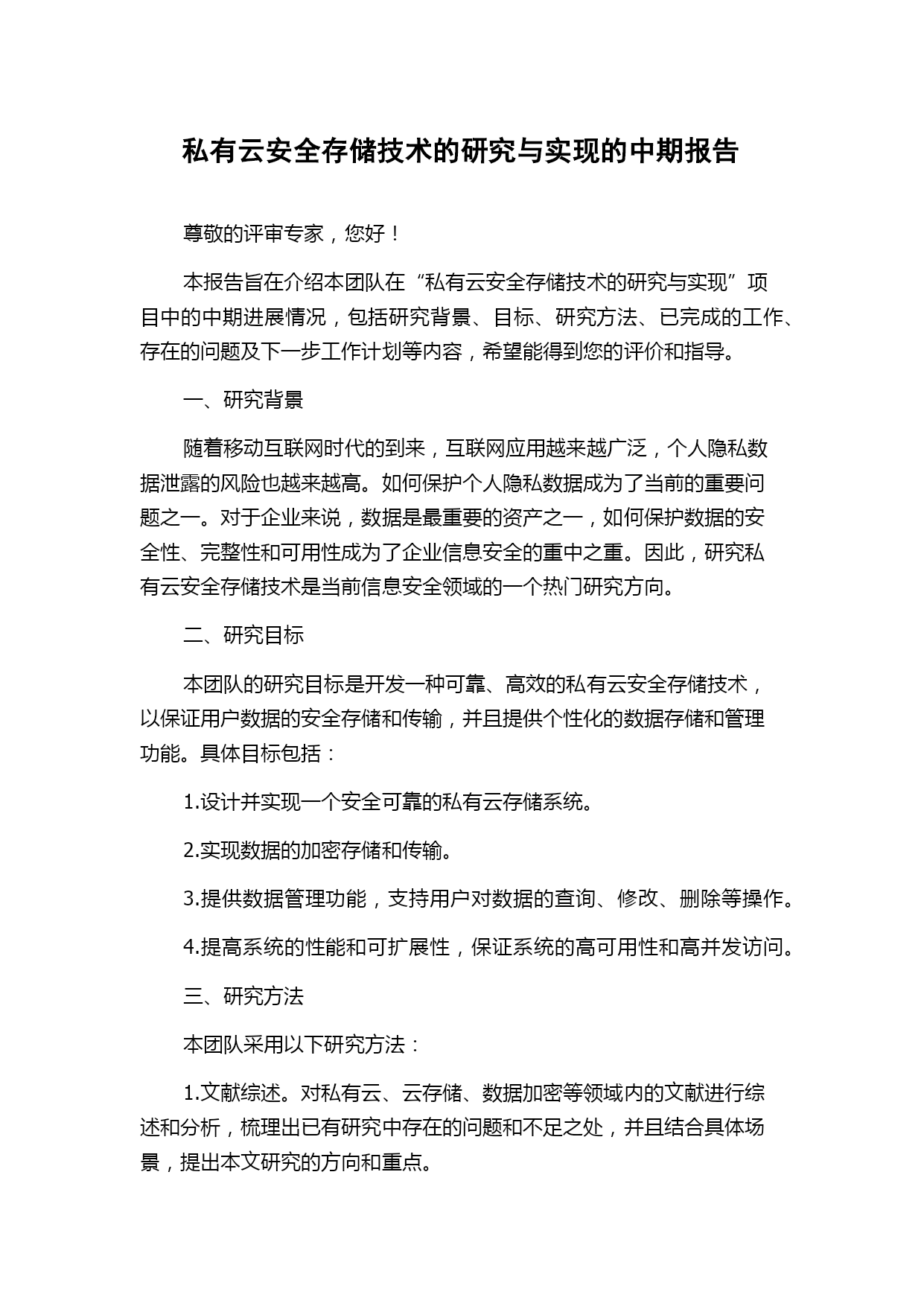 私有云安全存储技术的研究与实现的中期报告

尊敬的评审专家，您好！

本报告旨在介绍本团队在“私有云安全存储技术的研究与实现”项目中的中期进展情况，包括研究背景、目标、研究方法、已完成的工作、存在的问题及下一步工作计划等内容，希望能得到您的评价和指导。

一、研究背景

随着移动互联网时代的到来，互联网应用越来越广泛，个人隐私数据泄露的风险也越来越高。如何保护个人隐私数据成为了当前的重要问题之一。对于企业来说，数据是最重要的资产之一，如何保护数据的安全性、完整性和可用性成为了企业信息安全的重中之重。因此，研究私有云安全存储技术是当前信息安全领域的一个热门研究方向。

二、研究目标

本团队的研究目标是开发一种可靠、高效的私有云安全存储技术，以保证用户数据的安全存储和传输，并且提供个性化的数据存储和管理功能。具体目标包括：

1.设计并实现一个安全可靠的私有云存储系统。

2.实现数据的加密存储和传输。

3.提供数据管理功能，支持用户对数据的查询、修改、删除等操作。

4.提高系统的性能和可扩展性，保证系统的高可用性和高并发访问。

三、研究方法

本团队采用以下研究方法：

1.文献综述。对私有云、云存储、数据加密等领域内的文献进行综述和分析，梳理出已有研究中存在的问题和不足之处，并且结合具体场景，提出本文研究的方向和重点。